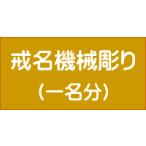 戒名機械彫り
（一名分）